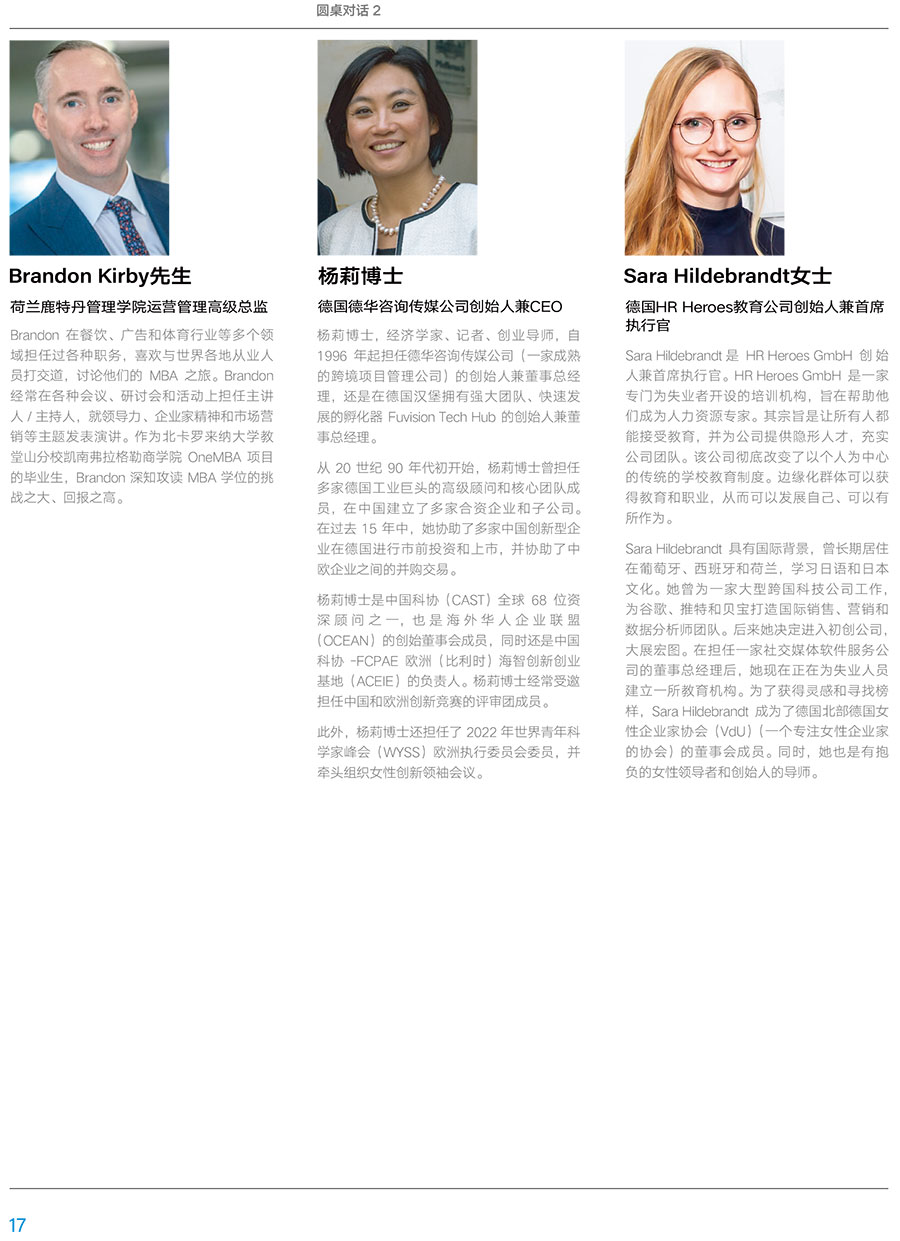 圆桌对话 2

Brandon Kirby先生

荷兰鹿特丹管理学院运营管理高级总监

Brandon 在餐饮、广告和体育行业等多个领域担任过各种职务，喜欢与世界各地从业人员打交道，讨论他们的 MBA 之旅。Brandon 经常在各种会议、研讨会和活动上担任主讲人 / 主持人，就领导力、企业家精神和市场营销等主题发表演讲。作为北卡罗来纳大学教堂山分校凯南弗拉格勒商学院 OneMBA 项目的毕业生，Brandon 深知攻读 MBA 学位的挑战之大、回报之高。

杨莉博士

德国德华咨询传媒公司创始人兼CEO

杨莉博士，经济学家、记者、创业导师，自 1996 年起担任德华咨询传媒公司（一家成熟的跨境项目管理公司）的创始人兼董事总经理，还是在德国汉堡拥有强大团队、快速发展的孵化器 Fuvision Tech Hub 的创始人兼董事总经理。

从 20 世纪 90 年代初开始，杨莉博士曾担任多家德国工业巨头的高级顾问和核心团队成员，在中国建立了多家合资企业和子公司。在过去 15 年中，她协助了多家中国创新型企业在德国进行市前投资和上市，并协助了中欧企业之间的并购交易。

杨莉博士是中国科协（CAST）全球 68 位资深顾问之一，也是海外华人企业联盟（OCEAN）的创始董事会成员，同时还是中国科协 -FCPAE 欧洲（比利时）海智创新创业基地（ACEIE）的负责人。杨莉博士经常受邀担任中国和欧洲创新竞赛的评审团成员。

此外，杨莉博士还担任了 2022 年世界青年科学家峰会（WYSS）欧洲执行委员会委员，并牵头组织女性创新领袖会议。

Sara Hildebrandt女士

德国HR Heroes教育公司创始人兼首席执行官

Sara Hildebrandt 是 HR Heroes GmbH 创始人兼首席执行官。HR Heroes GmbH 是一家专门为失业者开设的培训机构，旨在帮助他们成为人力资源专家。其宗旨是让所有人都能接受教育，并为公司提供隐形人才，充实公司团队。该公司彻底改变了以个人为中心的传统的学校教育制度。边缘化群体可以获得教育和职业，从而可以发展自己、可以有所作为。

Sara Hildebrandt 具有国际背景，曾长期居住在葡萄牙、西班牙和荷兰，学习日语和日本文化。她曾为一家大型跨国科技公司工作，为谷歌、推特和贝宝打造国际销售、营销和数据分析师团队。后来她决定进入初创公司，大展宏图。在担任一家社交媒体软件服务公司的董事总经理后，她现在正在为失业人员建立一所教育机构。为了获得灵感和寻找榜样，Sara Hildebrandt 成为了德国北部德国女性企业家协会（VdU）（一个专注女性企业家的协会）的董事会成员。同时，她也是有抱负的女性领导者和创始人的导师。

17